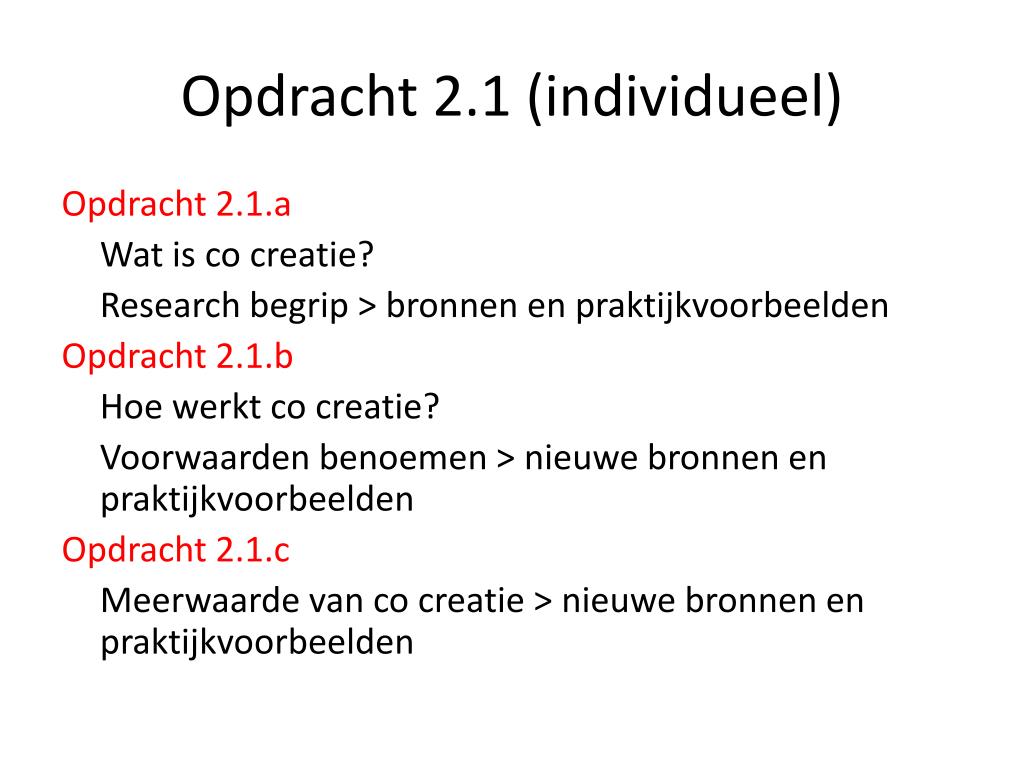 Opdracht 2.1 (individueel)

Opdracht 2.1.a

Wat is co creatie?

Research begrip > bronnen en praktijkvoorbeelden

Opdracht 2.1.b

Hoe werkt co creatie?

Voorwaarden benoemen > nieuwe bronnen en praktijkvoorbeelden

Opdracht 2.1.c

Meerwaarde van co creatie > nieuwe bronnen en praktijkvoorbeelden